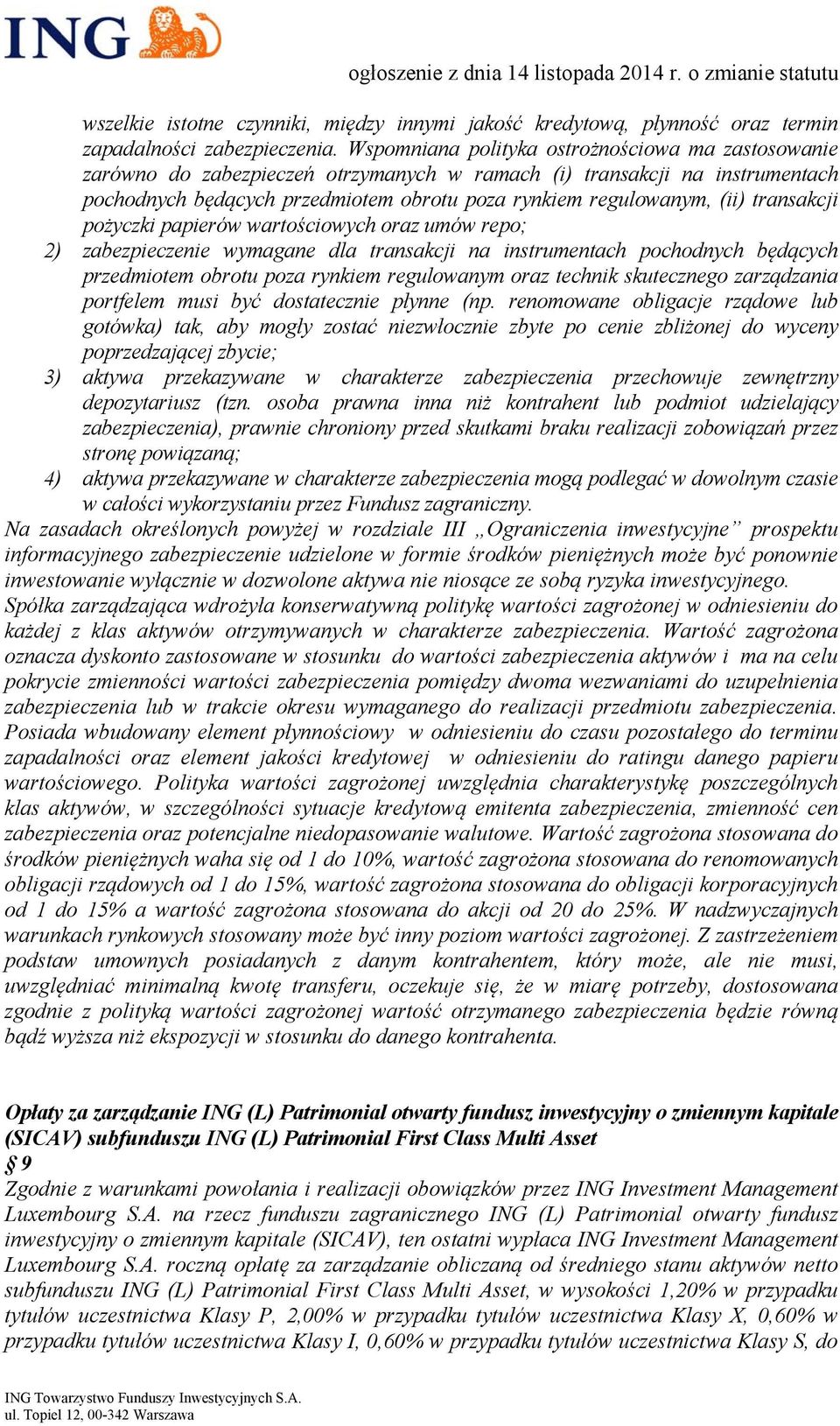 ING

ogłoszenie z dnia 14 listopada 2014 r. o zmianie statutu

wszelkie istotne czynniki, między innymi jakość kredytową, płynność oraz termin zapadalności zabezpieczenia. Wspomniana polityka ostrożnościowa ma zastosowanie zarówno do zabezpieczeń otrzymanych w ramach (i) transakcji na instrumentach pochodnych będących przedmiotem obrotu poza rynkiem regulowanym, (ii) transakcji pożyczki papierów wartościowych oraz umów repo;

2) zabezpieczenie wymagane dla transakcji na instrumentach pochodnych będących przedmiotem obrotu poza rynkiem regulowanym oraz technik skutecznego zarządzania portfelem musi być dostatecznie płynne (np. renomowane obligacje rządowe lub gotówka) tak, aby mogły zostać niezwłocznie zbyte po cenie zbliżonej do wyceny poprzedzającej zbycie;

3) aktywa przekazywane w charakterze zabezpieczenia przechowuje zewnętrzny depozytariusz (tzn. osoba prawna inna niż kontrahent lub podmiot udzielający zabezpieczenia), prawnie chroniony przed skutkami braku realizacji zobowiązań przez stronę powiązaną;

4) aktywa przekazywane w charakterze zabezpieczenia mogą podlegać w dowolnym czasie w całości wykorzystaniu przez Fundusz zagraniczny.

Na zasadach określonych powyżej w rozdziale III „Ograniczenia inwestycyjne” prospektu informacyjnego zabezpieczenie udzielone w formie środków pieniężnych może być ponownie inwestowanie wyłącznie w dozwolone aktywa nie niosące ze sobą ryzyka inwestycyjnego.

Spółka zarządzająca wdrożyła konserwatywną politykę wartości zagrożonej w odniesieniu do każdej z klas aktywów otrzymywanych w charakterze zabezpieczenia. Wartość zagrożona oznacza dyskonto zastosowane w stosunku do wartości zabezpieczenia aktywów i ma na celu pokrycie zmienności wartości zabezpieczenia pomiędzy dwoma wezwaniami do uzupełnienia zabezpieczenia lub w trakcie okresu wymaganego do realizacji przedmiotu zabezpieczenia. Posiada wbudowany element płynnościowy w odniesieniu do czasu pozostałego do terminu zapadalności oraz element jakości kredytowej w odniesieniu do ratingu danego papieru wartościowego. Polityka wartości zagrożonej uwzględnia charakterystykę poszczególnych klas aktywów, w szczególności sytuacje kredytową emitenta zabezpieczenia, zmienność cen zabezpieczenia oraz potencjalne niedopasowanie walutowe. Wartość zagrożona stosowana do środków pieniężnych waha się od 1 do 10%, wartość zagrożona stosowana do renomowanych obligacji rządowych od 1 do 15%, wartość zagrożona stosowana do obligacji korporacyjnych od 1 do 15% a wartość zagrożona stosowana do akcji od 20 do 25%. W nadzwyczajnych warunkach rynkowych stosowany może być inny poziom wartości zagrożonej. Z zastrzeżeniem podstaw umownych posiadanych z danym kontrahentem, który może, ale nie musi, uwzględniać minimalną kwotę transferu, oczekuje się, że w miarę potrzeby, dostosowana zgodnie z polityką wartości zagrożonej wartość otrzymanego zabezpieczenia będzie równą bądź wyższa niż ekspozycji w stosunku do danego kontrahenta.

Opłaty za zarządzanie ING (L) Patrimonial otwarty fundusz inwestycyjny o zmiennym kapitale (SICAV) subfunduszu ING (L) Patrimonial First Class Multi Asset

§ 9

Zgodnie z warunkami powołania i realizacji obowiązków przez ING Investment Management Luxembourg S.A. na rzecz funduszu zagranicznego ING (L) Patrimonial otwarty fundusz inwestycyjny o zmiennym kapitale (SICAV), ten ostatni wypłaca ING Investment Management Luxembourg S.A. roczną opłatę za zarządzanie obliczaną od średniego stanu aktywów netto subfunduszu ING (L) Patrimonial First Class Multi Asset, w wysokości 1,20% w przypadku tytułów uczestnictwa Klasy P, 2,00% w przypadku tytułów uczestnictwa Klasy X, 0,60% w przypadku tytułów uczestnictwa Klasy I, 0,60% w przypadku tytułów uczestnictwa Klasy S, do

ING Towarzystwo Funduszy Inwestycyjnych S.A.
ul. Topiel 12, 00-342 Warszawa